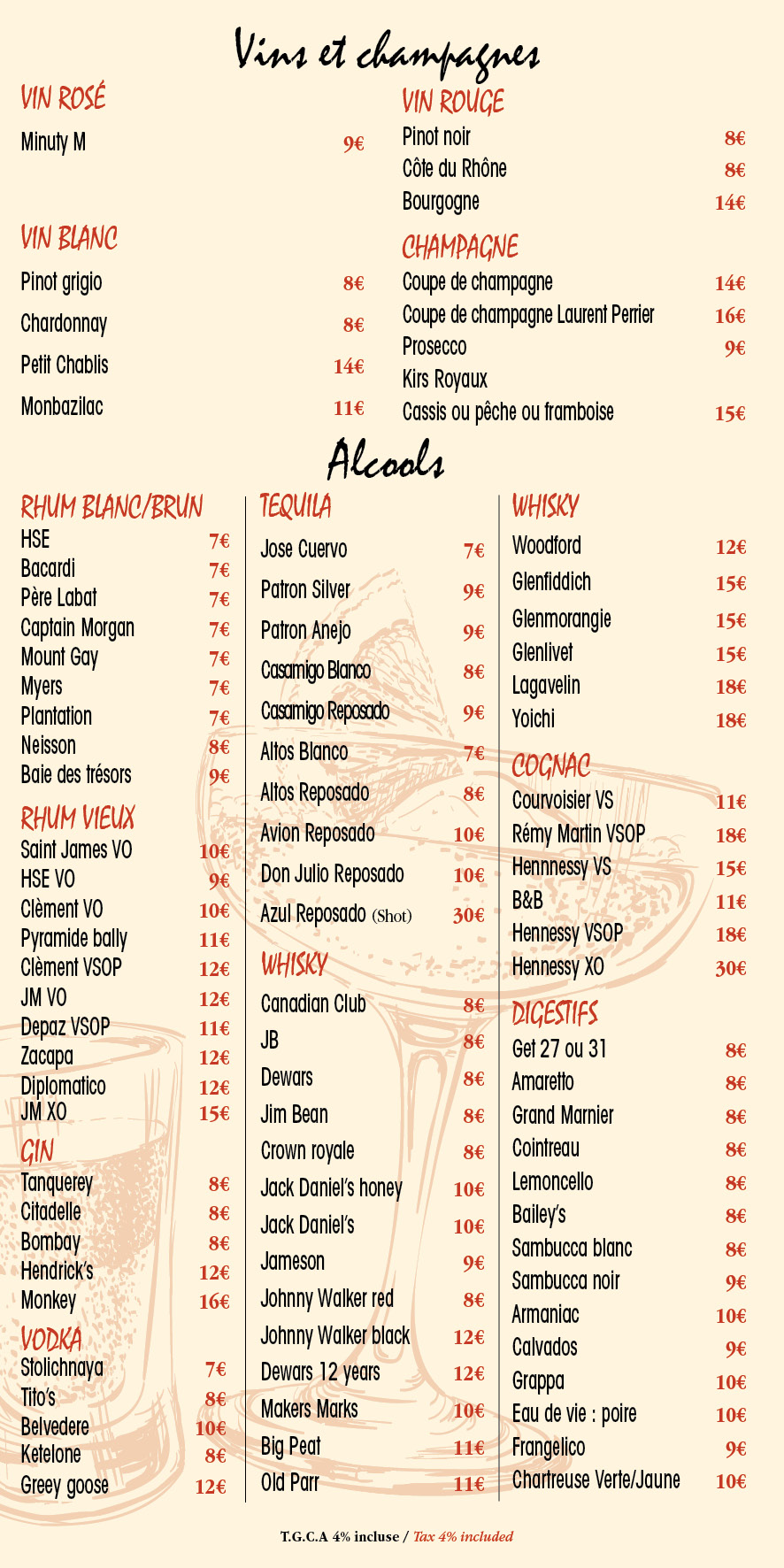 Vins et champagnes

VIN ROSÉ

Minuty M 9€

VIN BLANC

Pinot grigio 8€

Chardonnay 8€

Petit Chablis 14€

Monbazilac 11€

VIN ROUGE

Pinot noir 8€

Côte du Rhône 8€

Bourgogne 14€

CHAMPAGNE

Coupe de champagne 14€

Coupe de champagne Laurent Perrier 16€

Prosecco 9€

Kirs Royaux

Cassis ou pêche ou framboise 15€

Alcools

RHUM BLANC/BRUN

HSE 7€

Bacardi 7€

Père Labat 7€

Captain Morgan 7€

Mount Gay 7€

Myers 7€

Plantation 7€

Neisson 8€

Baie des trésors 9€

RHUM VIEUX

Saint James VO 10€

HSE VO 9€

Clèment VO 10€

Pyramide bally 11€

Clèment VSOP 12€

JM VO 12€

Depaz VSOP 11€

Zacapa 12€

Diplomatico 12€

JM XO 15€

GIN

Tanquerey 8€

Citadelle 8€

Bombay 8€

Hendrick's 12€

Monkey 16€

VODKA

Stolichnaya 7€

Tito's 8€

Belvedere 10€

Ketelone 8€

Greey goose 12€

TEQUILA

Jose Cuervo 7€

Patron Silver 9€

Patron Anejo 9€

Casamigo Blanco 8€

Casamigo Reposado 9€

Altos Blanco 7€

Altos Reposado 8€

Avion Reposado 10€

Don Julio Reposado 10€

Azul Reposado (Shot) 30€

WHISKY

Canadian Club 8€

JB 8€

Dewars 8€

Jim Bean 8€

Crown royale 8€

Jack Daniel's honey 10€

Jack Daniel's 10€

Jameson 9€

Johnny Walker red 8€

Johnny Walker black 12€

Dewars 12 years 12€

Makers Marks 10€

Big Peat 11€

Old Parr 11€

WHISKY

Woodford 12€

Glenfiddich 15€

Glenmorangie 15€

Glenlivet 15€

Lagavelin 18€

Yoichi 18€

COGNAC

Courvoisier VS 11€

Rémy Martin VSOP 18€

Hennnessy VS 15€

B&B 11€

Hennessy VSOP 18€

Hennessy XO 30€

DIGESTIFS

Get 27 ou 31 8€

Amaretto 8€

Grand Marnier 8€

Cointreau 8€

Lemoncello 8€

Bailey's 8€

Sambucca blanc 8€

Sambucca noir 9€

Armaniac 10€

Calvados 9€

Grappa 10€

Eau de vie : poire 10€

Frangelico 9€

Chartreuse Verte/Jaune 10€

T.G.C.A 4% incluse / Tax 4% included